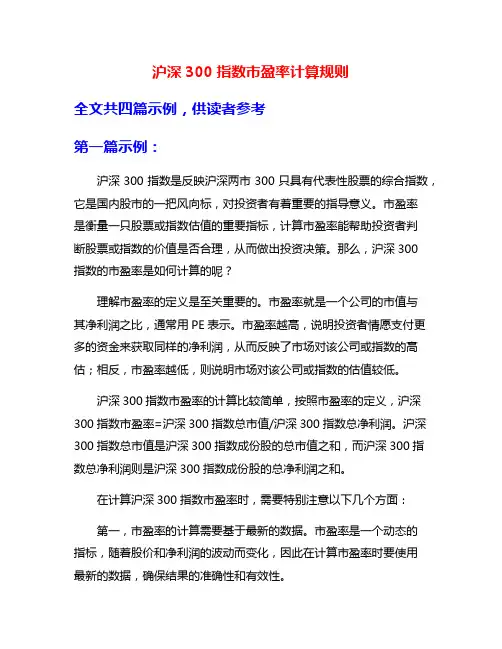 沪深 300 指数市盈率计算规则

全文共四篇示例，供读者参考

第一篇示例：

沪深 300 指数是反映沪深两市 300 只具有代表性股票的综合指数，它是国内股市的一把风向标，对投资者有着重要的指导意义。市盈率是衡量一只股票或指数估值的重要指标，计算市盈率能帮助投资者判断股票或指数的价值是否合理，从而做出投资决策。那么，沪深 300 指数的市盈率是如何计算的呢？

理解市盈率的定义是至关重要的。市盈率就是一个公司的市值与其净利润之比，通常用 PE 表示。市盈率越高，说明投资者情愿支付更多的资金来获取同样的净利润，从而反映了市场对该公司或指数的高估；相反，市盈率越低，则说明市场对该公司或指数的估值较低。

沪深 300 指数市盈率的计算比较简单，按照市盈率的定义，沪深 300 指数市盈率=沪深 300 指数总市值/沪深 300 指数总净利润。沪深 300 指数总市值是沪深 300 指数成份股的总市值之和，而沪深 300 指数总净利润则是沪深 300 指数成份股的总净利润之和。

在计算沪深 300 指数市盈率时，需要特别注意以下几个方面：

第一，市盈率的计算需要基于最新的数据。市盈率是一个动态的指标，随着股价和净利润的波动而变化，因此在计算市盈率时要使用最新的数据，确保结果的准确性和有效性。